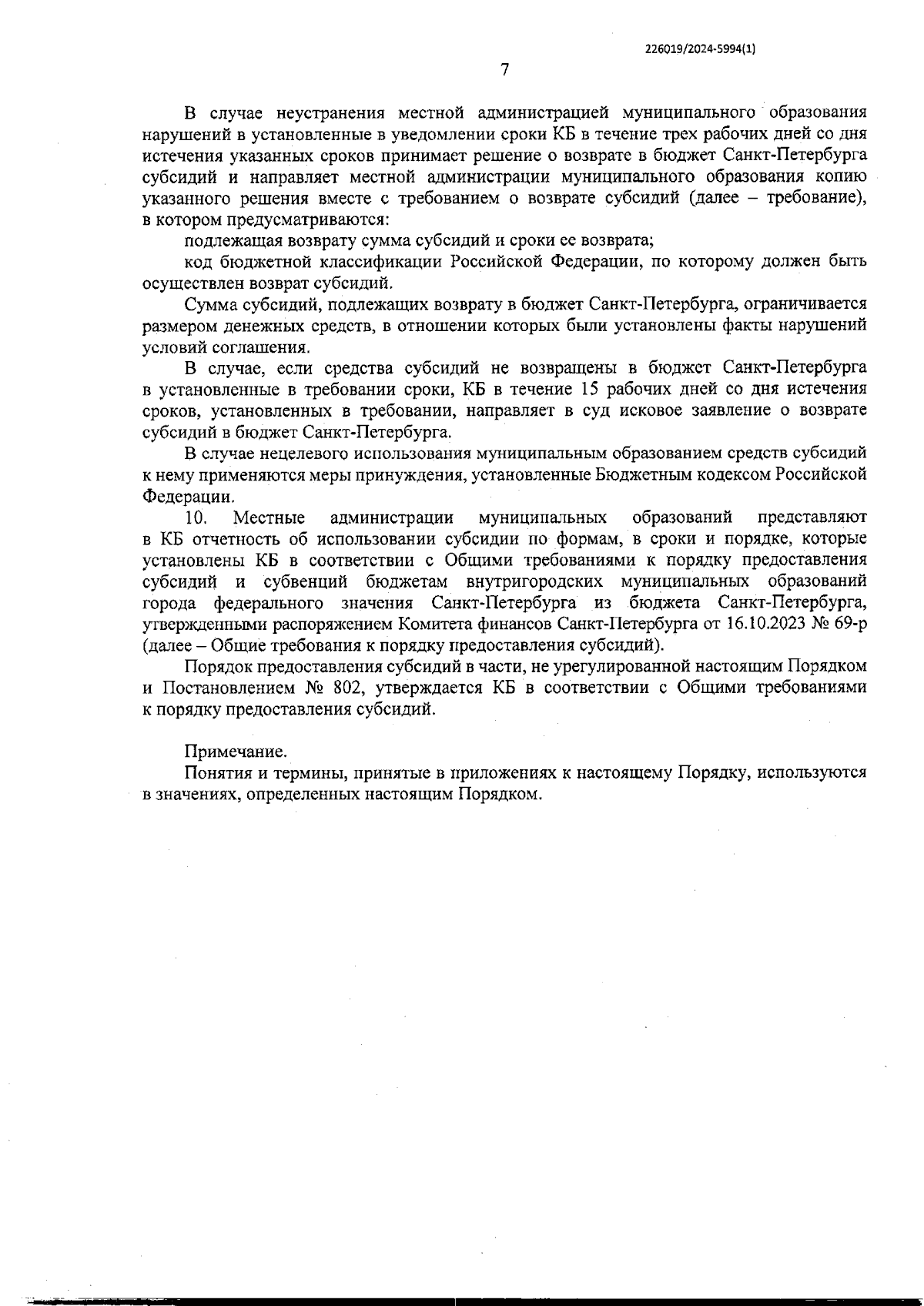 226019/2024-5994(1)

7

В случае неустранения местной администрацией муниципального образования нарушений в установленные в уведомлении сроки КБ в течение трех рабочих дней со дня истечения указанных сроков принимает решение о возврате в бюджет Санкт-Петербурга субсидий и направляет местной администрации муниципального образования копию указанного решения вместе с требованием о возврате субсидий (далее – требование), в котором предусматриваются:

подлежащая возврату сумма субсидий и сроки ее возврата;

код бюджетной классификации Российской Федерации, по которому должен быть осуществлен возврат субсидий.

Сумма субсидий, подлежащих возврату в бюджет Санкт-Петербурга, ограничивается размером денежных средств, в отношении которых были установлены факты нарушений условий соглашения.

В случае, если средства субсидий не возвращены в бюджет Санкт-Петербурга в установленные в требовании сроки, КБ в течение 15 рабочих дней со дня истечения сроков, установленных в требовании, направляет в суд исковое заявление о возврате субсидий в бюджет Санкт-Петербурга.

В случае нецелевого использования муниципальным образованием средств субсидий к нему применяются меры принуждения, установленные Бюджетным кодексом Российской Федерации.

10. Местные администрации муниципальных образований представляют в КБ отчетность об использовании субсидии по формам, в сроки и порядке, которые установлены КБ в соответствии с Общими требованиями к порядку предоставления субсидий и субвенций бюджетам внутригородских муниципальных образований города федерального значения Санкт-Петербурга из бюджета Санкт-Петербурга, утвержденными распоряжением Комитета финансов Санкт-Петербурга от 16.10.2023 № 69-р (далее – Общие требования к порядку предоставления субсидий).

Порядок предоставления субсидий в части, не урегулированной настоящим Порядком и Постановлением № 802, утверждается КБ в соответствии с Общими требованиями к порядку предоставления субсидий.

Примечание.

Понятия и термины, принятые в приложениях к настоящему Порядку, используются в значениях, определенных настоящим Порядком.